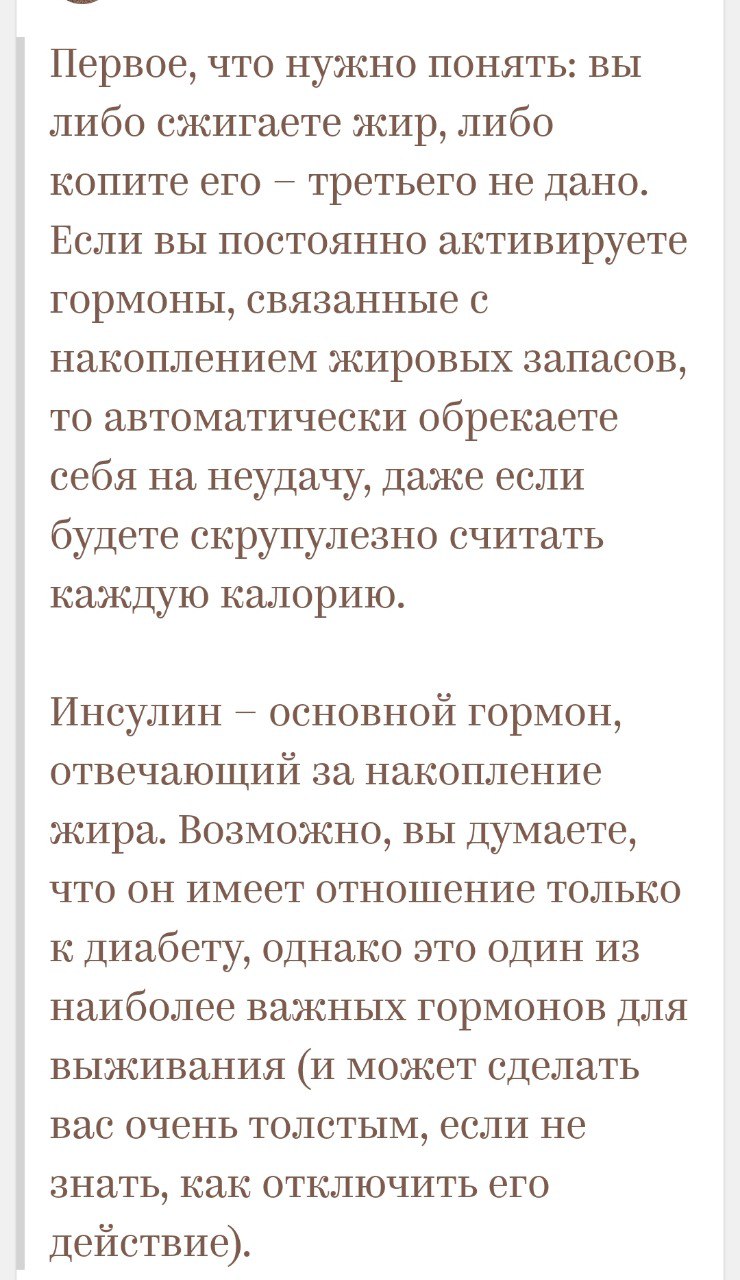 Первое, что нужно понять: вы либо сжигаете жир, либо копите его – третьего не дано. Если вы постоянно активируете гормоны, связанные с накоплением жировых запасов, то автоматически обрекаете себя на неудачу, даже если будете скрупулезно считать каждую калорию.

Инсулин – основной гормон, отвечающий за накопление жира. Возможно, вы думаете, что он имеет отношение только к диабету, однако это один из наиболее важных гормонов для выживания (и может сделать вас очень толстым, если не знать, как отключить его действие).